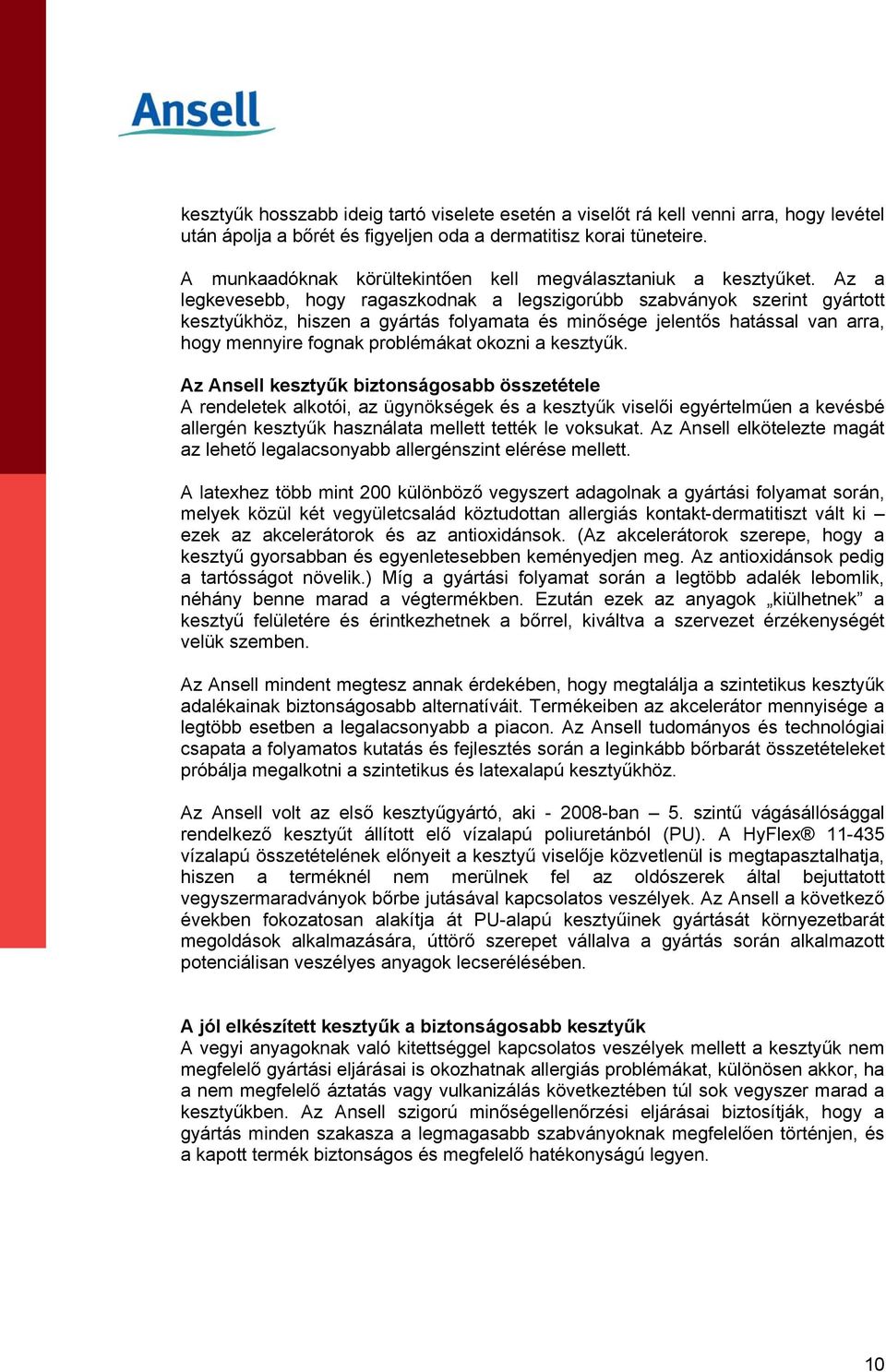 Ansell

kesztyűk hosszabb ideig tartó viselete esetén a viselőt rá kell venni arra, hogy levétel után ápolja a bőrét és figyeljen oda a dermatitisz korai tüneteire.

A munkaadóknak körültekintően kell megválasztaniuk a kesztyűket. Az a legkevesebb, hogy ragaszkodnak a legszigorúbb szabványok szerint gyártott kesztyűkhöz, hiszen a gyártás folyamata és minősége jelentős hatással van arra, hogy mennyire fognak problémákat okozni a kesztyűk.

Az Ansell kesztyűk biztonságosabb összetétele
A rendeletek alkotói, az ügynökségek és a kesztyűk viselői egyértelműen a kevésbé allergén kesztyűk használata mellett tették le voksukat. Az Ansell elkötelezte magát az lehető legalacsonyabb allergénszint elérése mellett.

A latexhez több mint 200 különböző vegyszert adagolnak a gyártási folyamat során, melyek közül két vegyületcsalád köztudottan allergiás kontakt-dermatitiszt vált ki – ezek az akcelerátorok és az antioxidánsok. (Az akcelerátorok szerepe, hogy a kesztyű gyorsabban és egyenletesebben keményedjen meg. Az antioxidánsok pedig a tartósságot növelik.) Míg a gyártási folyamat során a legtöbb adalék lebomlik, néhány benne marad a végtermékben. Ezután ezek az anyagok „kiülhetnek” a kesztyű felületére és érintkezhetnek a bőrrel, kiváltva a szervezet érzékenységét velük szemben.

Az Ansell mindent megtesz annak érdekében, hogy megtalálja a szintetikus kesztyűk adalékainak biztonságosabb alternatíváit. Termékeiben az akcelerátor mennyisége a legtöbb esetben a legalacsonyabb a piacon. Az Ansell tudományos és technológiai csapata a folyamatos kutatás és fejlesztés során a leginkább bőrbarát összetételeket próbálja megalkotni a szintetikus és latexalapú kesztyűkhöz.

Az Ansell volt az első kesztyűgyártó, aki - 2008-ban – 5. szintű vágásállósággal rendelkező kesztyűt állított elő vízalapú poliuretánból (PU). A HyFlex® 11-435 vízalapú összetételének előnyeit a kesztyű viselője közvetlenül is megtapasztalhatja, hiszen a terméknél nem merülnek fel az oldószerek által bejuttatott vegyszermaradványok bőrbe jutásával kapcsolatos veszélyek. Az Ansell a következő években fokozatosan alakítja át PU-alapú kesztyűinek gyártását környezetbarát megoldások alkalmazására, úttörő szerepet vállalva a gyártás során alkalmazott potenciálisan veszélyes anyagok lecserélésében.

A jól elkészített kesztyűk a biztonságosabb kesztyűk
A vegyi anyagoknak való kitettséggel kapcsolatos veszélyek mellett a kesztyűk nem megfelelő gyártási eljárásai is okozhatnak allergiás problémákat, különösen akkor, ha a nem megfelelő áztatás vagy vulkanizálás következtében túl sok vegyszer marad a kesztyűkben. Az Ansell szigorú minőségellenőrzési eljárásai biztosítják, hogy a gyártás minden szakasza a legmagasabb szabványoknak megfelelően történjen, és a kapott termék biztonságos és megfelelő hatékonyságú legyen.

10